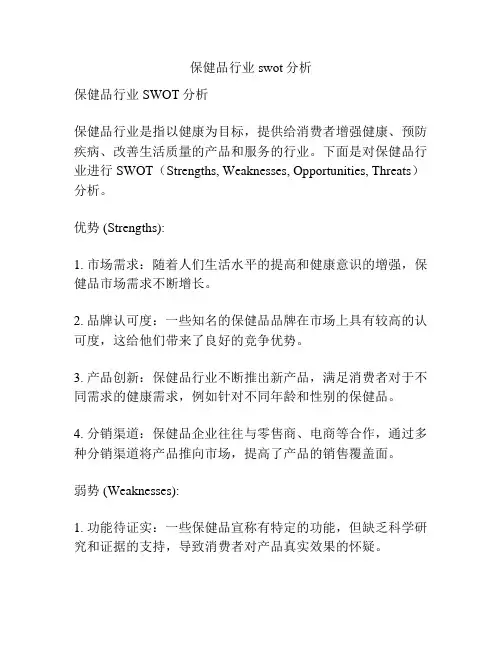 保健品行业 swot 分析

保健品行业 SWOT 分析

保健品行业是指以健康为目标，提供给消费者增强健康、预防疾病、改善生活质量的产品和服务的行业。下面是对保健品行业进行 SWOT（Strengths, Weaknesses, Opportunities, Threats）分析。

优势 (Strengths):

1. 市场需求：随着人们生活水平的提高和健康意识的增强，保健品市场需求不断增长。

2. 品牌认可度：一些知名的保健品品牌在市场上具有较高的认可度，这给他们带来了良好的竞争优势。

3. 产品创新：保健品行业不断推出新产品，满足消费者对于不同需求的健康需求，例如针对不同年龄和性别的保健品。

4. 分销渠道：保健品企业往往与零售商、电商等合作，通过多种分销渠道将产品推向市场，提高了产品的销售覆盖面。

弱势 (Weaknesses):

1. 功能待证实：一些保健品宣称有特定的功能，但缺乏科学研究和证据的支持，导致消费者对产品真实效果的怀疑。